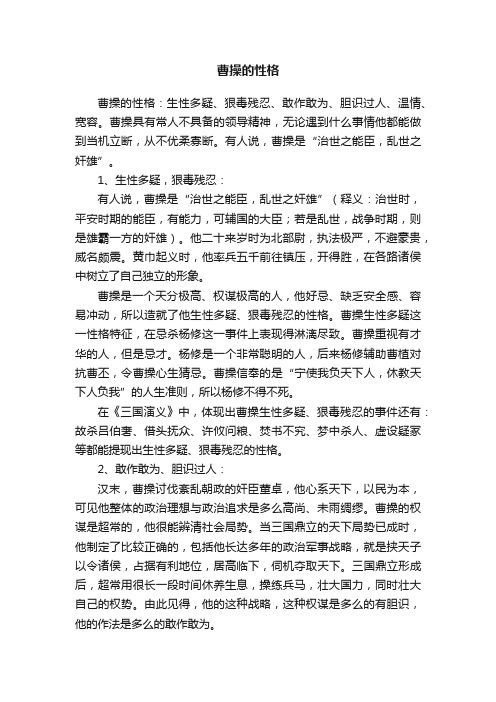 曹操的性格

曹操的性格：生性多疑、狠毒残忍、敢作敢为、胆识过人、温情、宽容。曹操具有常人不具备的领导精神，无论遇到什么事情他都能做到当机立断，从不优柔寡断。有人说，曹操是“治世之能臣，乱世之奸雄”。

1、生性多疑，狠毒残忍：

有人说，曹操是“治世之能臣，乱世之奸雄”（释义：治世时，平安时期的能臣，有能力，可辅国的大臣；若是乱世，战争时期，则是雄霸一方的奸雄）。他二十来岁时为北部尉，执法极严，不避豪贵，威名颇震。黄巾起义时，他率兵五千前往镇压，开得胜，在各路诸侯中树立了自己独立的形象。

曹操是一个天分极高、权谋极高的人，他好忌、缺乏安全感、容易冲动，所以造就了他生性多疑、狠毒残忍的性格。曹操生性多疑这一性格特征，在忌杀杨修这一事件上表现得淋漓尽致。曹操重视有才华的人，但是忌才。杨修是一个非常聪明的人，后来杨修辅助曹植对抗曹丕，令曹操心生猜忌。曹操信奉的是“宁使我负天下人，休教天下人负我”的人生准则，所以杨修不得不死。

在《三国演义》中，体现出曹操生性多疑、狠毒残忍的事件还有：故杀吕伯奢、借头抚众、许攸问粮、焚书不究、梦中杀人、虚设疑冢等都能提现出生性多疑、狠毒残忍的性格。

2、敢作敢为、胆识过人：

汉末，曹操讨伐紊乱朝政的奸臣董卓，他心系天下，以民为本，可见他整体的政治理想与政治追求是多么高尚、未雨绸缪。曹操的权谋是超常的，他很能辨清社会局势。当三国鼎立的天下局势已成时，他制定了比较正确的，包括他长达多年的政治军事战略，就是挟天子以令诸侯，占据有利地位，居高临下，伺机夺取天下。三国鼎立形成后，超常用很长一段时间休养生息，操练兵马，壮大国力，同时壮大自己的权势。由此见得，他的这种战略，这种权谋是多么的有胆识，他的作法是多么的敢作敢为。